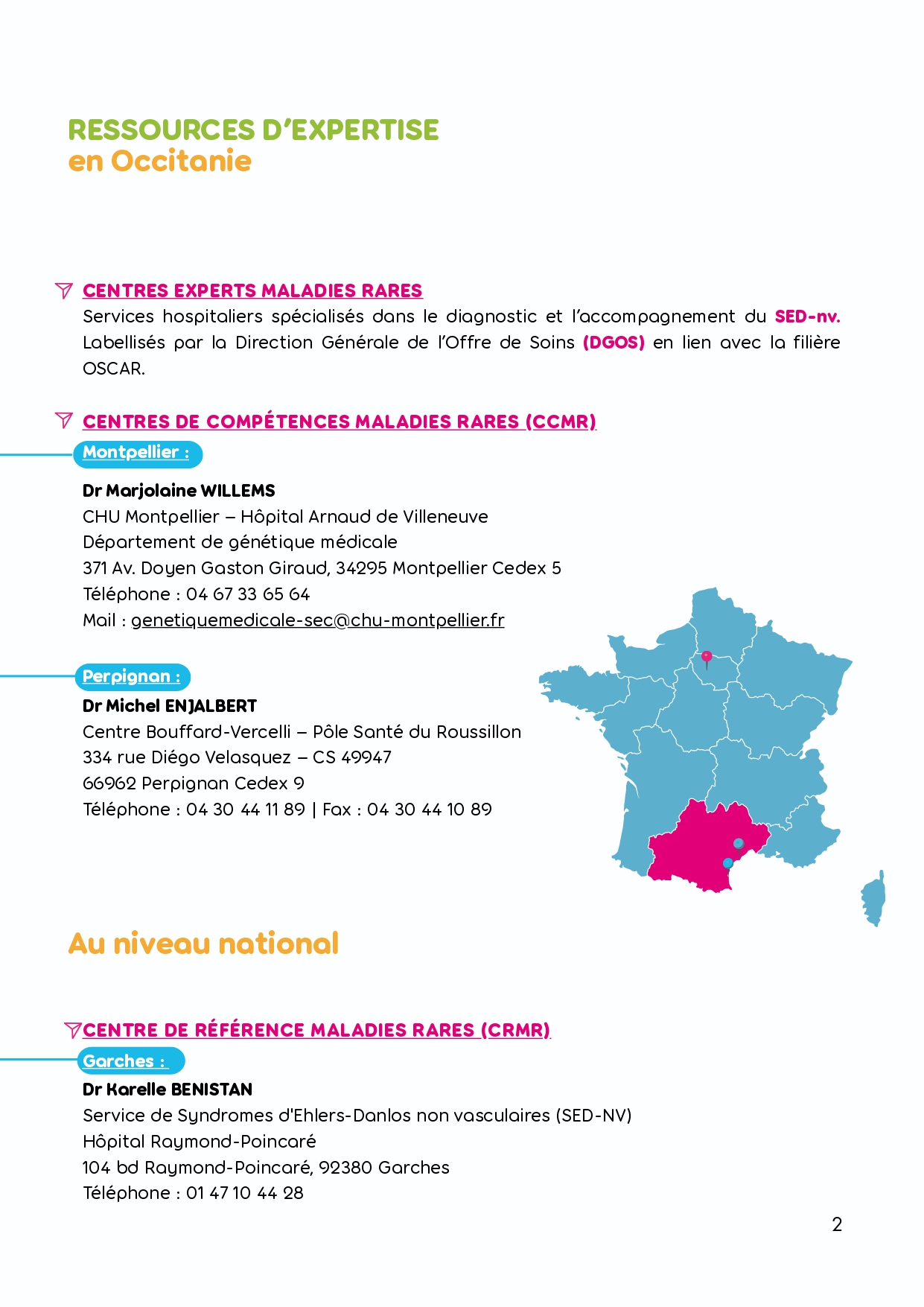 RESSOURCES D'EXPERTISE
en Occitanie

CENTRES EXPERTS MALADIES RARES
Services hospitaliers spécialisés dans le diagnostic et l'accompagnement du SED-nv. Labellisés par la Direction Générale de l'Offre de Soins (DGOS) en lien avec la filière OSCAR.

CENTRES DE COMPÉTENCES MALADIES RARES (CCMR)
Montpellier :
Dr Marjolaine WILLEMS
CHU Montpellier – Hôpital Arnaud de Villeneuve
Département de génétique médicale
371 Av. Doyen Gaston Giraud, 34295 Montpellier Cedex 5
Téléphone : 04 67 33 65 64
Mail : genetiquemedicale-sec@chu-montpellier.fr

Perpignan :
Dr Michel ENJALBERT
Centre Bouffard-Vercelli – Pôle Santé du Roussillon
334 rue Diégo Velasquez – CS 49947
66962 Perpignan Cedex 9
Téléphone : 04 30 44 11 89 | Fax : 04 30 44 10 89

Au niveau national

CENTRE DE RÉFÉRENCE MALADIES RARES (CRMR)
Garches :
Dr Karelle BENISTAN
Service de Syndromes d'Ehlers-Danlos non vasculaires (SED-NV)
Hôpital Raymond-Poincaré
104 bd Raymond-Poincaré, 92380 Garches
Téléphone : 01 47 10 44 28

2